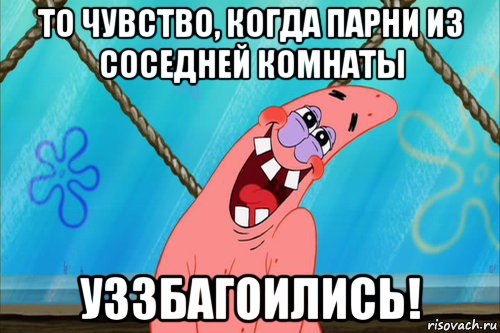 ТО ЧУВСТВО, КОГДА ПАРНИ ИЗ СОСЕДНЕЙ КОМНАТЫ

УЗЗБАГОИЛИСЬ!

risovach.ru